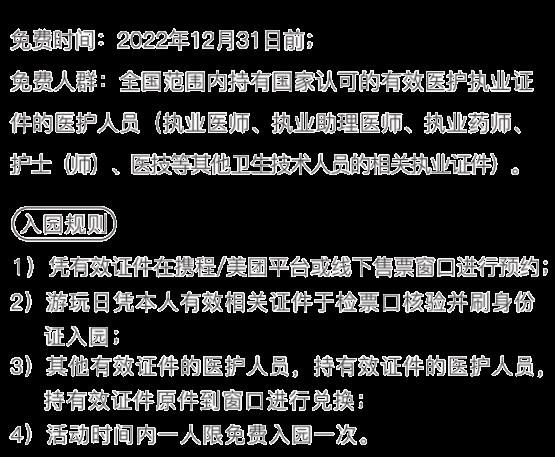 免费时间：2022年12月31日前；

免费人群：全国范围内持有国家认可的有效医护执业证件的医护人员（执业医师、执业助理医师、执业药师、护士（师）、医技等其他卫生技术人员的相关执业证件）。

入园规则

1）凭有效证件在携程/美团平台或线下售票窗口进行预约；

2）游玩日凭本人有效相关证件于检票口核验并刷身份证入园；

3）其他有效证件的医护人员，持有效证件的医护人员，持有效证件原件到窗口进行兑换；

4）活动时间内一人限免费入园一次。